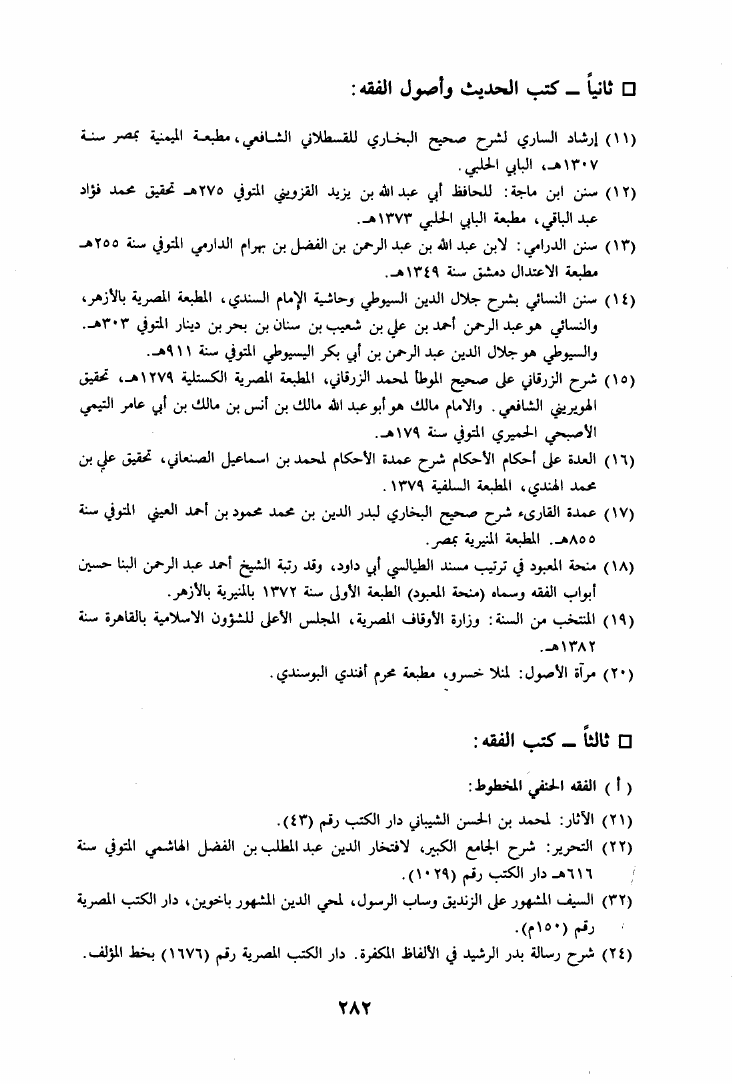 □ ثانياً ــ كتب الحديث وأصول الفقه:

(١١) إرشاد الساري لشرح صحيح البخاري للقسطلاني الشافعي، مطبعة الميمنية بمصر سنة ١٣٠٧هـ، البابي الحلبي.

(١٢) سنن ابن ماجة: للحافظ أبي عبد الله بن يزيد القزويني المتوفي ٢٧٥هـ تحقيق محمد فؤاد عبد الباقي، مطبعة البابي الحلبي ١٣٧٣هـ.

(١٣) سنن الدرامي: لابن عبد الله بن عبد الرحمن بن الفضل بن بهرام الدارمي المتوفي سنة ٢٥٥هـ مطبعة الاعتدال دمشق سنة ١٣٤٩هـ.

(١٤) سنن النسائي بشرح جلال الدين السيوطي وحاشية الإمام السندي، المطبعة المصرية بالأزهر، والنسائي هو عبد الرحمن أحمد بن علي بن شعيب بن سنان بن بحر بن دينار المتوفي ٣٠٣هـ. والسيوطي هو جلال الدين عبد الرحمن بن أبي بكر اليسيوطي المتوفي سنة ٩١١هـ.

(١٥) شرح الزرقاني على صحيح الموطأ لمحمد الزرقاني، المطبعة المصرية الكستلية ١٢٧٩هـ، تحقيق الهويريني الشافعي. والامام مالك هو أبو عبد الله مالك بن أنس بن مالك بن أبي عامر التيمي الأصبحي الحميري المتوفي سنة ١٧٩هـ.

(١٦) العدة على أحكام الأحكام شرح عمدة الأحكام لمحمد بن اسماعيل الصنعاني، تحقيق علي بن محمد الهندي، المطبعة السلفية ١٣٧٩.

(١٧) عمدة القارىء شرح صحيح البخاري لبدر الدين بن محمد محمود بن أحمد العيني المتوفي سنة ٨٥٥هـ. المطبعة المنيرية بمصر.

(١٨) منحة المعبود في ترتيب مسند الطيالسي أبي داود، وقد رتبة الشيخ أحمد عبد الرحمن البنا حسين أبواب الفقه وسماه (منحة المعبود) الطبعة الأولى سنة ١٣٧٢ بالمنيرية بالأزهر.

(١٩) المنتخب من السنة: وزارة الأوقاف المصرية، المجلس الأعلى للشؤون الاسلامية بالقاهرة سنة ١٣٨٢هـ.

(٢٠) مرآة الأصول: لمنلا خسرو، مطبعة محرم أفندي البوسندي.

□ ثالثاً ــ كتب الفقه:

( أ ) الفقه الحنفي المخطوط:

(٢١) الآثار: لمحمد بن الحسن الشيباني دار الكتب رقم (٤٣).

(٢٢) التحرير: شرح الجامع الكبير، لافتخار الدين عبد المطلب بن الفضل الهاشمي المتوفي سنة ٦١٦هـ دار الكتب رقم (١٠٢٩).

(٣٢) السيف المشهور على الزنديق وساب الرسول، لمحي الدين المشهور باخوين، دار الكتب المصرية رقم (١٥٠م).

(٢٤) شرح رسالة بدر الرشيد في الألفاظ المكفرة. دار الكتب المصرية رقم (١٦٧٦) بخط المؤلف.

٢٨٢